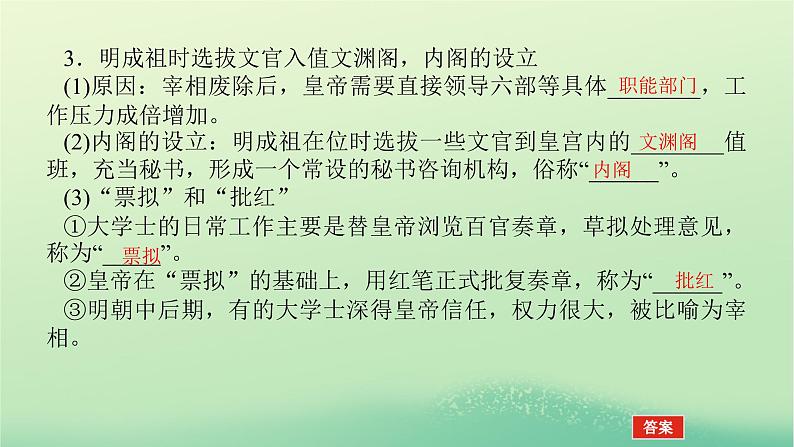 3．明成祖时选拔文官入值文渊阁，内阁的设立

(1)原因：宰相废除后，皇帝需要直接领导六部等具体职能部门，工作压力成倍增加。

(2)内阁的设立：明成祖在位时选拔一些文官到皇宫内的文渊阁值班，充当秘书，形成一个常设的秘书咨询机构，俗称“内阁”。

(3)“票拟”和“批红”

①大学士的日常工作主要是替皇帝浏览百官奏章，草拟处理意见，称为“票拟”。

②皇帝在“票拟”的基础上，用红笔正式批复奏章，称为“批红”。

③明朝中后期，有的大学士深得皇帝信任，权力很大，被比喻为宰相。

答案